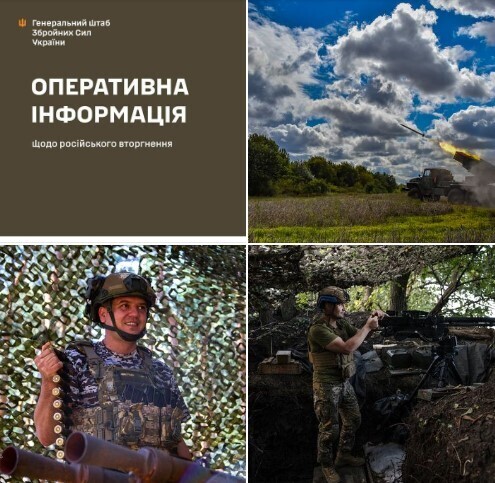 Генеральний штаб Збройних Сил України

ОПЕРАТИВНА ІНФОРМАЦІЯ

Щодо російського вторгнення